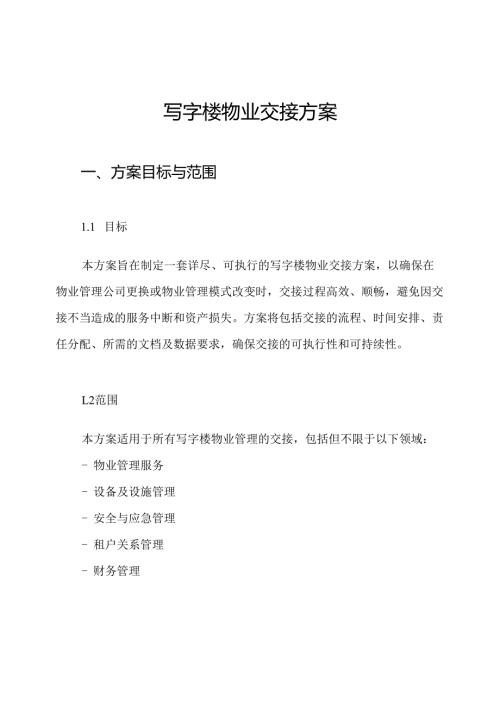 写字楼物业交接方案

一、方案目标与范围

1.1 目标

本方案旨在制定一套详尽、可执行的写字楼物业交接方案，以确保在物业管理公司更换或物业管理模式改变时，交接过程高效、顺畅，避免因交接不当造成的服务中断和资产损失。方案将包括交接的流程、时间安排、责任分配、所需的文档及数据要求，确保交接的可执行性和可持续性。

L2范围

本方案适用于所有写字楼物业管理的交接，包括但不限于以下领域：

- 物业管理服务

- 设备及设施管理

- 安全与应急管理

- 租户关系管理

- 财务管理